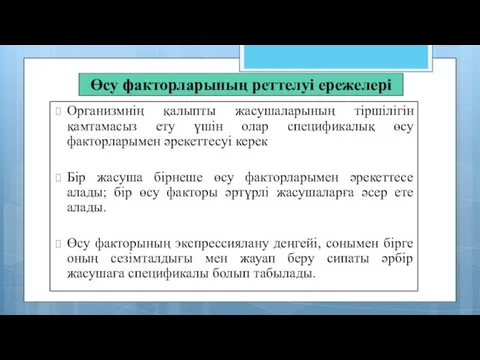 Өсу факторларының реттелуі ережелері

Организмнің қалыпты жасушаларының тіршілігін қамтамасыз ету үшін олар спецификалық өсу факторларымен әрекеттесуі керек

Бір жасуша бірнеше өсу факторларымен әрекеттесе алады; бір өсу факторы әртүрлі жасушаларға әсер ете алады.

Өсу факторының экспрессиялану деңгейі, сонымен бірге оның сезімталдығы мен жауап беру сипаты әрбір жасушаға спецификалы болып табылады.